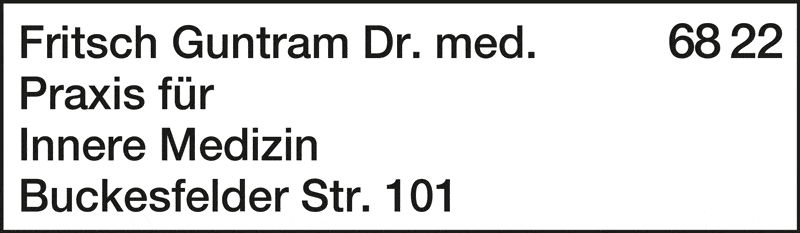 Fritsch Guntram Dr. med. 68 22
Praxis für
Innere Medizin
Buckesfelder Str. 101